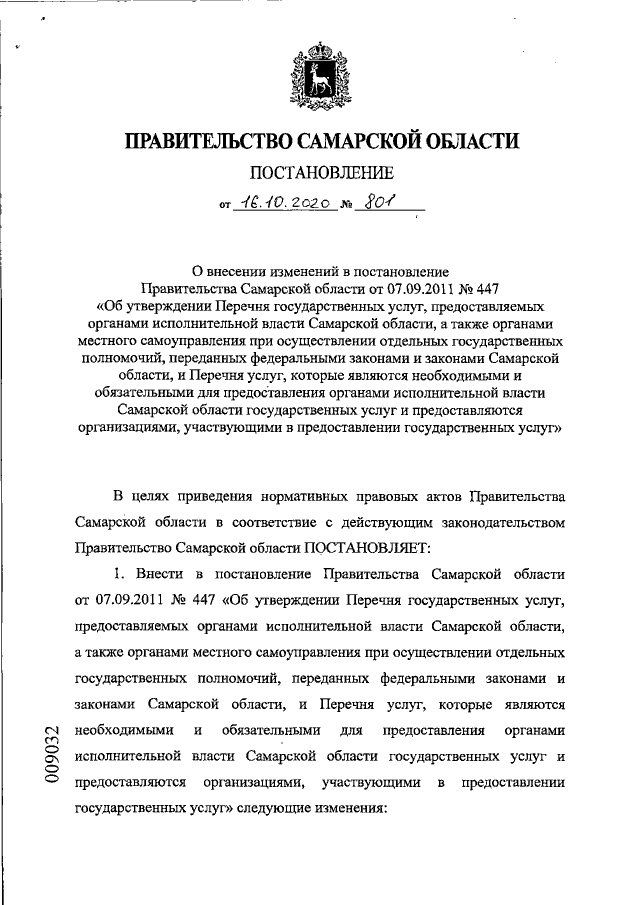 ПРАВИТЕЛЬСТВО САМАРСКОЙ ОБЛАСТИ

ПОСТАНОВЛЕНИЕ

от 16.10.2020 № 801

О внесении изменений в постановление Правительства Самарской области от 07.09.2011 № 447 «Об утверждении Перечня государственных услуг, предоставляемых органами исполнительной власти Самарской области, а также органами местного самоуправления при осуществлении отдельных государственных полномочий, переданных федеральными законами и законами Самарской области, и Перечня услуг, которые являются необходимыми и обязательными для предоставления органами исполнительной власти Самарской области государственных услуг и предоставляются организациями, участвующими в предоставлении государственных услуг»

В целях приведения нормативных правовых актов Правительства Самарской области в соответствие с действующим законодательством Правительство Самарской области ПОСТАНОВЛЯЕТ:

1. Внести в постановление Правительства Самарской области от 07.09.2011 № 447 «Об утверждении Перечня государственных услуг, предоставляемых органами исполнительной власти Самарской области, а также органами местного самоуправления при осуществлении отдельных государственных полномочий, переданных федеральными законами и законами Самарской области, и Перечня услуг, которые являются необходимыми и обязательными для предоставления органами исполнительной власти Самарской области государственных услуг и предоставляются организациями, участвующими в предоставлении государственных услуг» следующие изменения:

009032